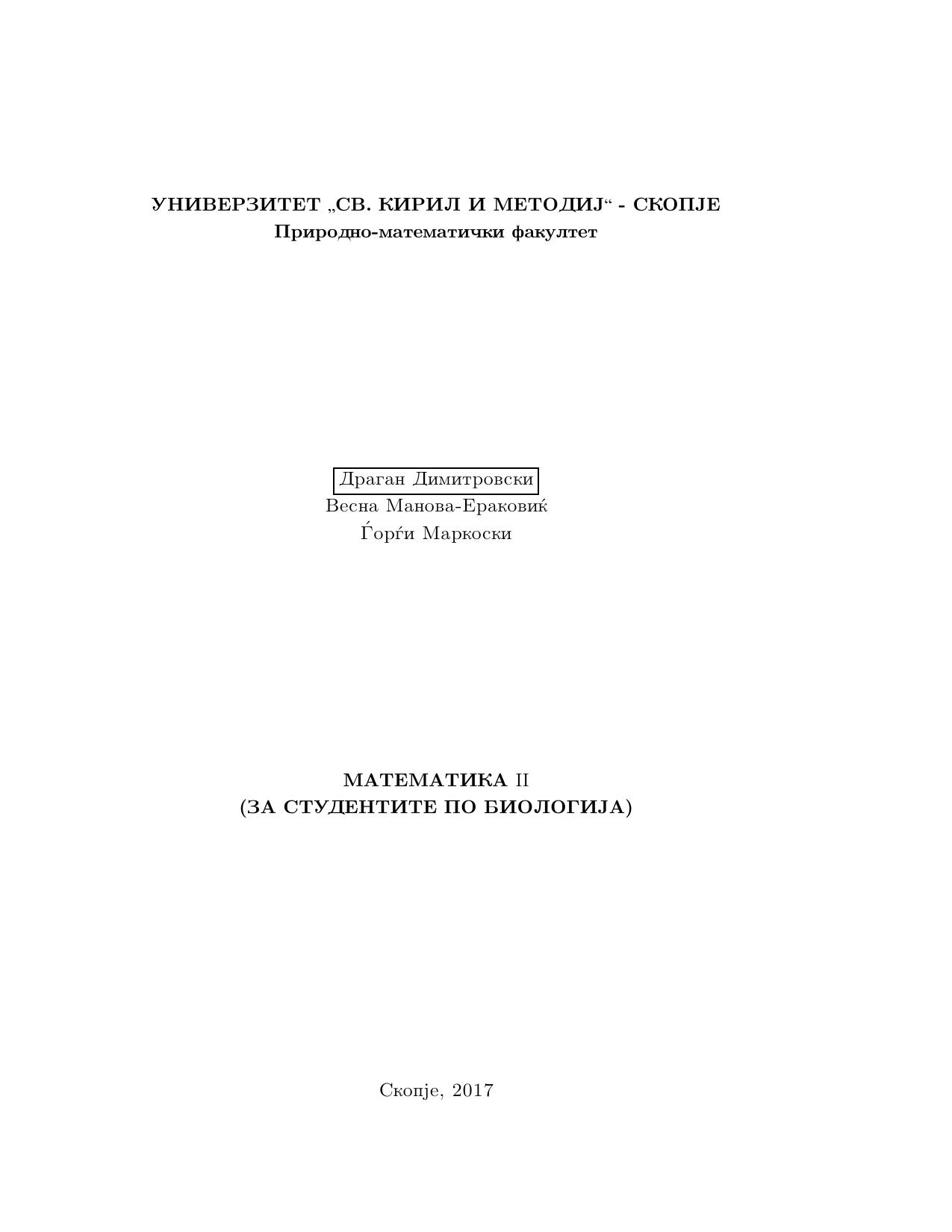 УНИВЕРЗИТЕТ „СВ. КИРИЛ И МЕТОДИЈ“ - СКОПЈЕ
Природно-математички факултет

Драган Димитровски
Весна Манова-Ераковиќ
Ѓорѓи Маркоски

МАТЕМАТИКА II
(ЗА СТУДЕНТИТЕ ПО БИОЛОГИЈА)

Скопје, 2017